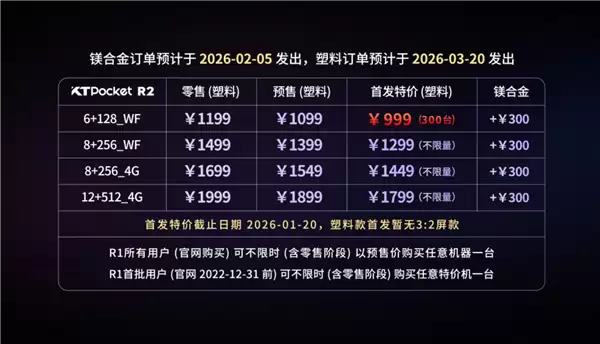 镁合金订单预计于 2026-02-05 发出，塑料订单预计于 2026-03-20 发出

| KTPocket R2 | 零售 (塑料) | 预售 (塑料) | 首发特价 (塑料) | 镁合金 |
|---|---|---|---|---|
| 6+128_WF | ¥1199 | ¥1099 | ¥999 (300台) | +¥300 |
| 8+256_WF | ¥1499 | ¥1399 | ¥1299 (不限量) | +¥300 |
| 8+256_4G | ¥1699 | ¥1549 | ¥1449 (不限量) | +¥300 |
| 12+512_4G | ¥1999 | ¥1899 | ¥1799 (不限量) | +¥300 |

首发特价截止日期 2026-01-20，塑料款首发暂无3:2屏款

R1所有用户 (官网购买) 可不限时 (含零售阶段) 以预售价购买任意机器一台

R1首批用户 (官网 2022-12-31 前) 可不限时 (含零售阶段) 购买任意特价机一台